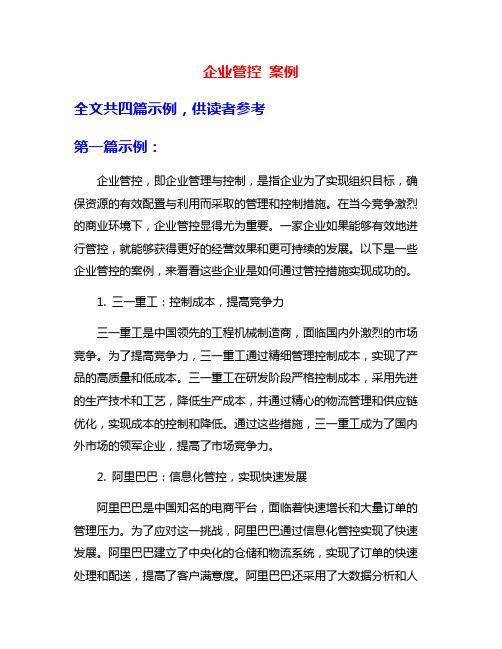 企业管控 案例

全文共四篇示例，供读者参考

第一篇示例：

企业管控，即企业管理与控制，是指企业为了实现组织目标，确保资源的有效配置与利用而采取的管理和控制措施。在当今竞争激烈的商业环境下，企业管控显得尤为重要。一家企业如果能够有效地进行管控，就能够获得更好的经营效果和更可持续的发展。以下是一些企业管控的案例，来看看这些企业是如何通过管控措施实现成功的。

1. 三一重工：控制成本，提高竞争力

三一重工是中国领先的工程机械制造商，面临国内外激烈的市场竞争。为了提高竞争力，三一重工通过精细管理控制成本，实现了产品的高质量和低成本。三一重工在研发阶段严格控制成本，采用先进的生产技术和工艺，降低生产成本，并通过精心的物流管理和供应链优化，实现成本的控制和降低。通过这些措施，三一重工成为了国内外市场的领军企业，提高了市场竞争力。

2. 阿里巴巴：信息化管控，实现快速发展

阿里巴巴是中国知名的电商平台，面临着快速增长和大量订单的管理压力。为了应对这一挑战，阿里巴巴通过信息化管控实现了快速发展。阿里巴巴建立了中央化的仓储和物流系统，实现了订单的快速处理和配送，提高了客户满意度。阿里巴巴还采用了大数据分析和人